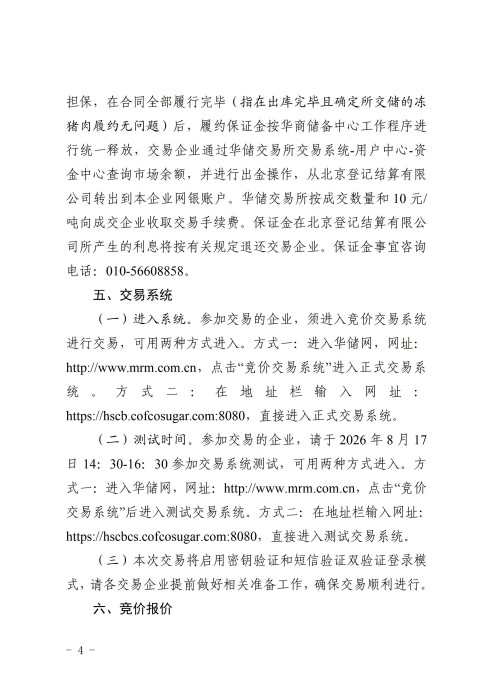 担保，在合同全部履行完毕（指在出库完毕且确定所交储的冻猪肉履约无问题）后，履约保证金按华商储备中心工作程序进行统一释放，交易企业通过华储交易所交易系统-用户中心-资金中心查询市场余额，并进行出金操作，从北京登记结算有限公司转出到本企业网银账户。华储交易所按成交数量和 10 元/吨向成交企业收取交易手续费。保证金在北京登记结算有限公司所产生的利息将按有关规定退还交易企业。保证金事宜咨询电话：010-56608858。

五、交易系统

（一）进入系统。参加交易的企业，须进入竞价交易系统进行交易，可用两种方式进入。方式一：进入华储网，网址：http://www.mrm.com.cn，点击“竞价交易系统”进入正式交易系统。方式二：在地址栏输入网址：https://hscb.cofcosugar.com:8080，直接进入正式交易系统。

（二）测试时间。参加交易的企业，请于 2026 年 8 月 17 日 14：30-16：30 参加交易系统测试，可用两种方式进入。方式一：进入华储网，网址：http://www.mrm.com.cn，点击“竞价交易系统”后进入测试交易系统。方式二：在地址栏输入网址：https://hscbcs.cofcosugar.com:8080，直接进入测试交易系统。

（三）本次交易将启用密钥验证和短信验证双验证登录模式，请各交易企业提前做好相关准备工作，确保交易顺利进行。

六、竞价报价

- 4 -